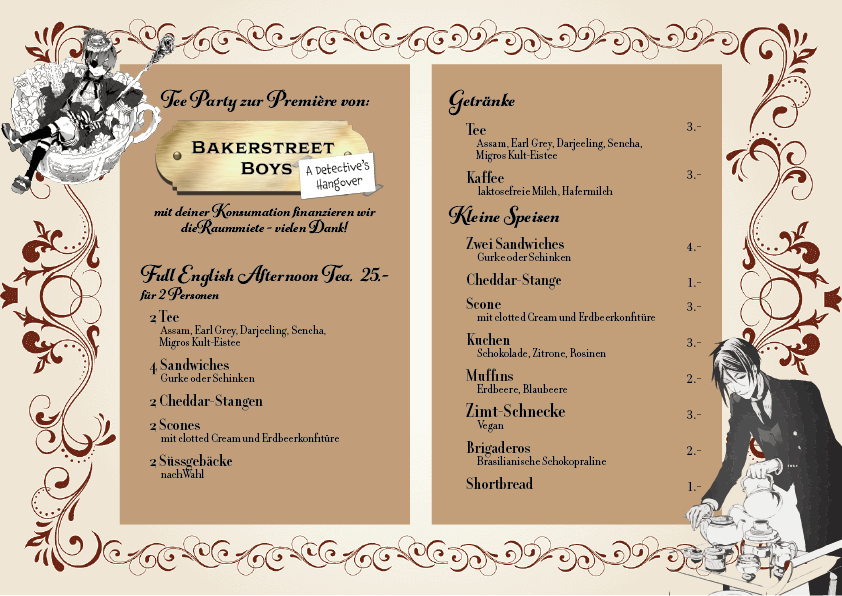 Tee Party zur Première von:

BAKERSTREET BOYS

A Detective's Hangover

mit deiner Konsumation finanzieren wir die Raummiete - vielen Dank!

Full English Afternoon Tea. 25.-
für 2 Personen

2 Tee
Assam, Earl Grey, Darjeeling, Sencha, Migros Kult-Eistee

4 Sandwiches
Gurke oder Schinken

2 Cheddar-Stangen

2 Scones
mit clotted Cream und Erdbeerkonfitüre

2 Süssgebäcke
nach Wahl

Getränke

Tee 3.-
Assam, Earl Grey, Darjeeling, Sencha, Migros Kult-Eistee

Kaffee 3.-
laktosefreie Milch, Hafermilch

Kleine Speisen

Zwei Sandwiches 4.-
Gurke oder Schinken

Cheddar-Stange 1.-

Scone 3.-
mit clotted Cream und Erdbeerkonfitüre

Kuchen 3.-
Schokolade, Zitrone, Rosinen

Muffins 2.-
Erdbeere, Blaubeere

Zimt-Schnecke 3.-
Vegan

Brigaderos 2.-
Brasilianische Schokopraline

Shortbread 1.-